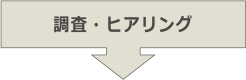 調査・ヒアリング